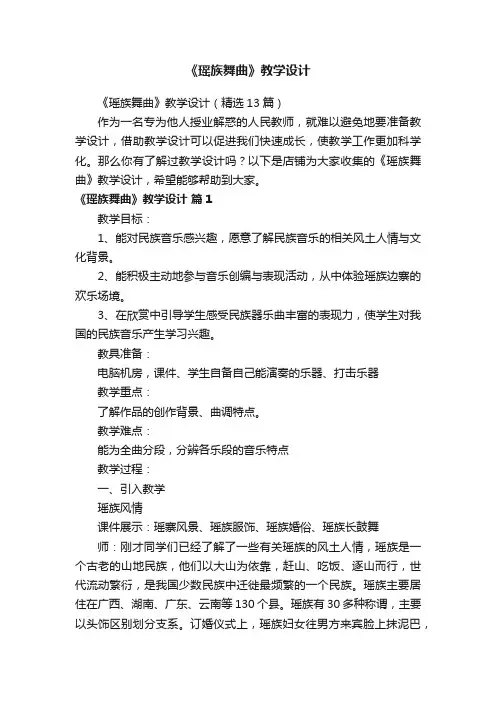 《瑶族舞曲》教学设计

《瑶族舞曲》教学设计（精选13篇）

作为一名专为他人授业解惑的人民教师，就难以避免地要准备教学设计，借助教学设计可以促进我们快速成长，使教学工作更加科学化。那么你有了解过教学设计吗？以下是店铺为大家收集的《瑶族舞曲》教学设计，希望能够帮助到大家。

《瑶族舞曲》教学设计 篇1

教学目标：

1、能对民族音乐感兴趣，愿意了解民族音乐的相关风土人情与文化背景。

2、能积极主动地参与音乐创编与表现活动，从中体验瑶族边寨的欢乐场境。

3、在欣赏中引导学生感受民族器乐曲丰富的表现力，使学生对我国的民族音乐产生学习兴趣。

教具准备：

电脑机房，课件、学生自备自己能演奏的乐器、打击乐器

教学重点：

了解作品的创作背景、曲调特点。

教学难点：

能为全曲分段，分辨各乐段的音乐特点

教学过程：

一、引入教学

瑶族风情

课件展示：瑶寨风景、瑶族服饰、瑶族婚俗、瑶族长鼓舞

师：刚才同学们已经了解了一些有关瑶族的风土人情，瑶族是一个古老的山地民族，他们以大山为依靠，赶山、吃饭、逐山而行，世代流动繁衍，是我国少数民族中迁徙最频繁的一个民族。瑶族主要居住在广西、湖南、广东、云南等130个县。瑶族有30多种称谓，主要以头饰区别划分支系。订婚仪式上，瑶族妇女往男方来宾脸上抹泥巴，